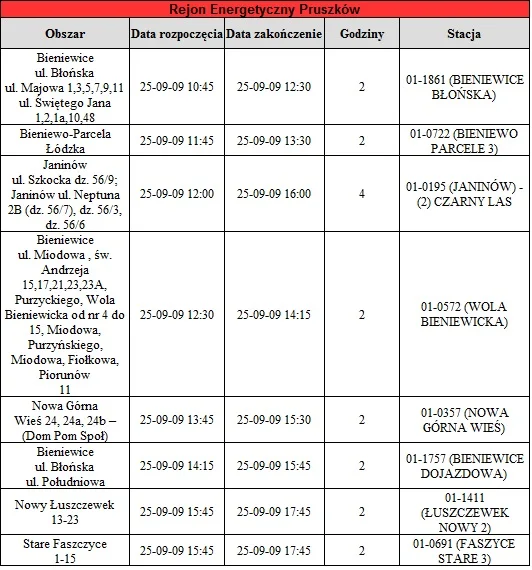 Rejon Energetyczny Pruszków

| Obszar | Data rozpoczęcia | Data zakończenie | Godziny | Stacja |
|---|---|---|---|---|
| Bieniewice ul. Błońska ul. Majowa 1,3,5,7,9,11 ul. Świętego Jana 1,2,1a,10,48 | 25-09-09 10:45 | 25-09-09 12:30 | 2 | 01-1861 (BIENIEWICE BŁOŃSKA) |
| Bieniewo-Parcela Łódzka | 25-09-09 11:45 | 25-09-09 13:30 | 2 | 01-0722 (BIENIEWO PARCELE 3) |
| Janinów ul. Szkocka dz. 56/9; Janinów ul. Neptuna 2B (dz. 56/7), dz. 56/3, dz. 56/6 | 25-09-09 12:00 | 25-09-09 16:00 | 4 | 01-0195 (JANINÓW) - (2) CZARNY LAS |
| Bieniewice ul. Miodowa , św. Andrzeja 15,17,21,23,23A, Purzyckiego, Wola Bieniewicka od nr 4 do 15, Miodowa, Purzyńskiego, Miodowa, Fiołkowa, Piorunów 11 | 25-09-09 12:30 | 25-09-09 14:15 | 2 | 01-0572 (WOLA BIENIEWICKA) |
| Nowa Górna Wieś 24, 24a, 24b – (Dom Pom Społ) | 25-09-09 13:45 | 25-09-09 15:30 | 2 | 01-0357 (NOWA GÓRNA WIEŚ) |
| Bieniewice ul. Błońska ul. Południowa | 25-09-09 14:15 | 25-09-09 15:45 | 2 | 01-1757 (BIENIEWICE DOJAZDOWA) |
| Nowy Łuszczewek 13-23 | 25-09-09 15:45 | 25-09-09 17:45 | 2 | 01-1411 (ŁUSZCZEWEK NOWY 2) |
| Stare Faszczyce 1-15 | 25-09-09 15:45 | 25-09-09 17:45 | 2 | 01-0691 (FASZYCE STARE 3) |